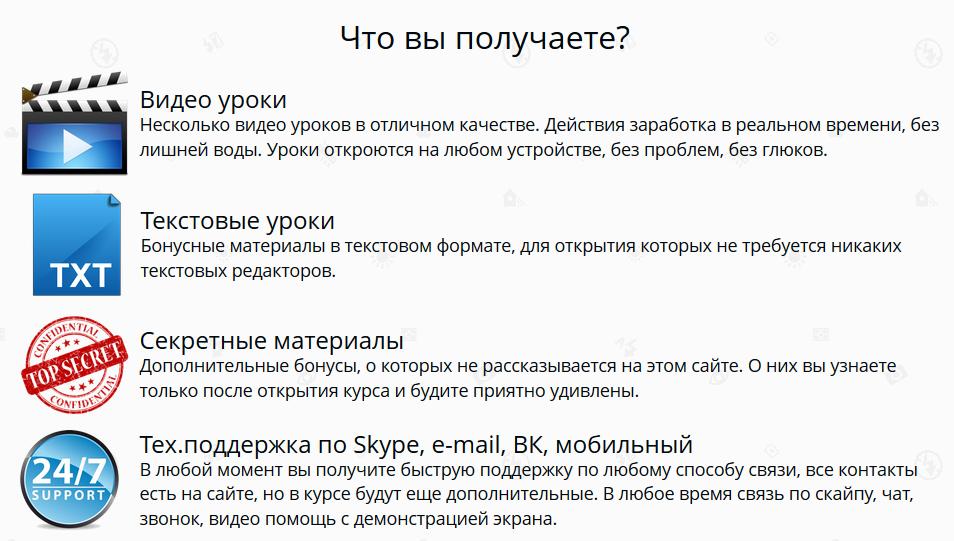 Что вы получаете?

Видео уроки
Несколько видео уроков в отличном качестве. Действия заработка в реальном времени, без лишней воды. Уроки откроются на любом устройстве, без проблем, без глюков.

TXT

Текстовые уроки
Бонусные материалы в текстовом формате, для открытия которых не требуется никаких текстовых редакторов.

CONFIDENTIAL
TOP SECRET
CONFIDENTIAL

Секретные материалы
Дополнительные бонусы, о которых не рассказывается на этом сайте. О них вы узнаете только после открытия курса и будите приятно удивлены.

24/7
SUPPORT

Тех.поддержка по Skype, e-mail, ВК, мобильный
В любой момент вы получите быструю поддержку по любому способу связи, все контакты есть на сайте, но в курсе будут еще дополнительные. В любое время связь по скайпу, чат, звонок, видео помощь с демонстрацией экрана.